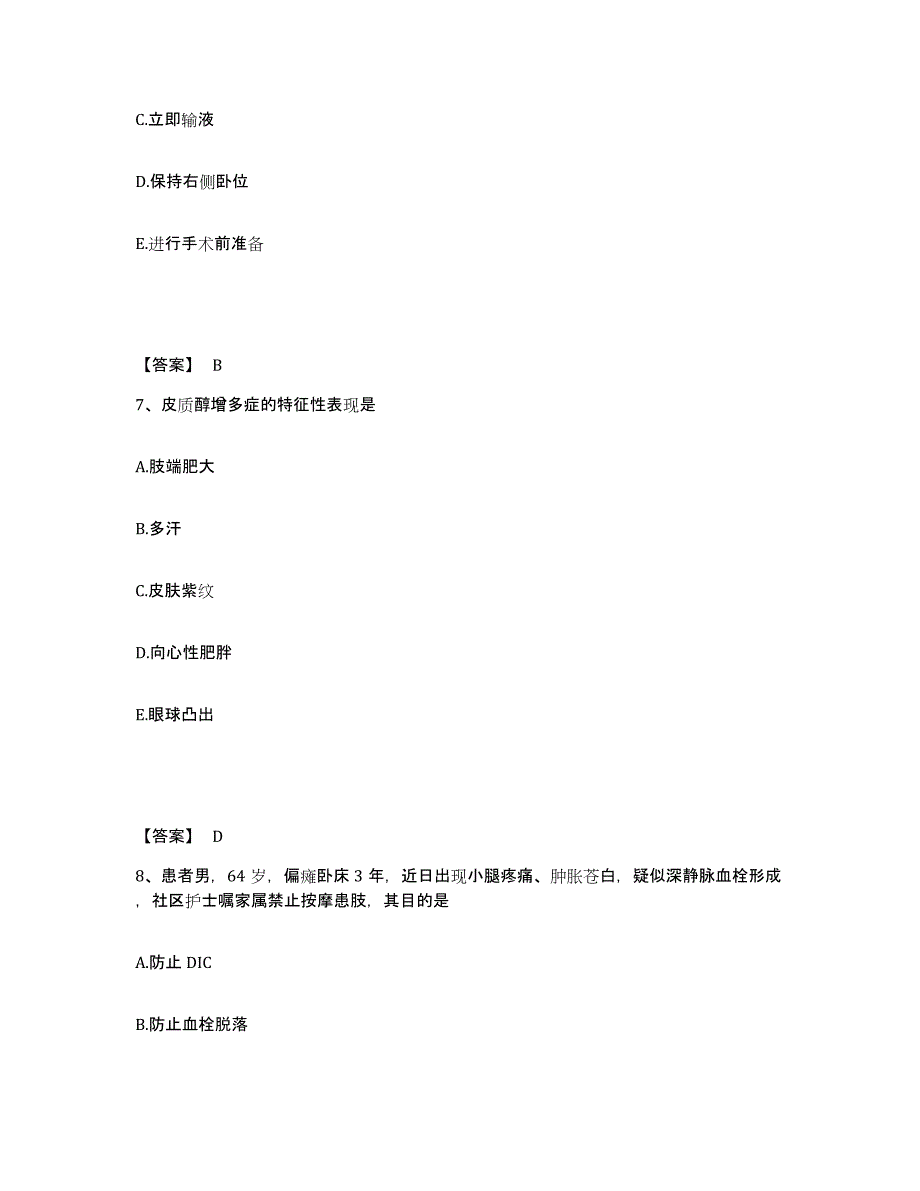 C.立即输液

D.保持右侧卧位

E.进行手术前准备

【答案】 B

7、皮质醇增多症的特征性表现是

A.肢端肥大

B.多汗

C.皮肤紫纹

D.向心性肥胖

E.眼球凸出

【答案】 D

8、患者男，64 岁，偏瘫卧床 3 年，近日出现小腿疼痛、肿胀苍白，疑似深静脉血栓形成，社区护士嘱家属禁止按摩患肢，其目的是

A.防止 DIC

B.防止血栓脱落